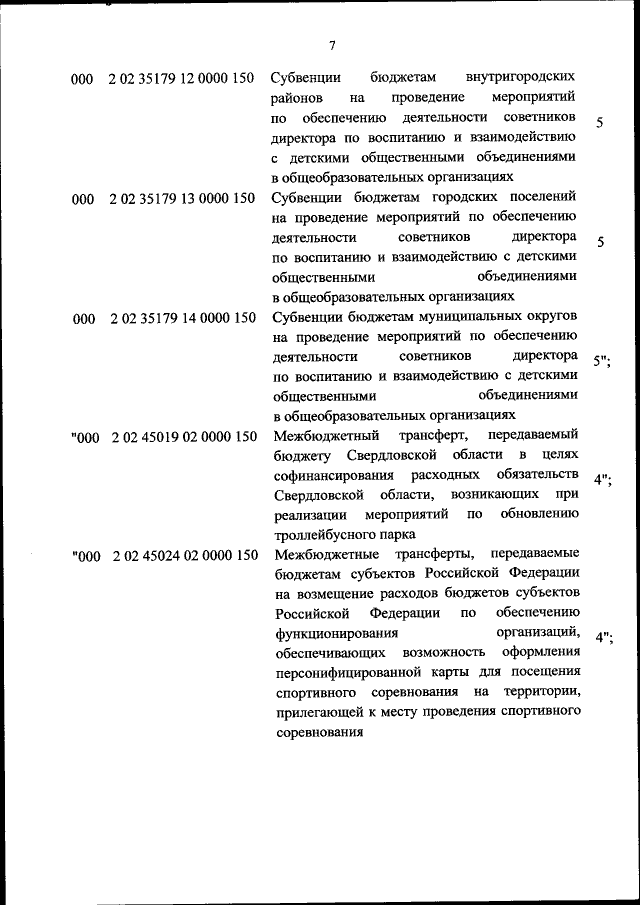 7

| | | | |
|---|---|---|---|
| 000 | 2 02 35179 12 0000 150 | Субвенции бюджетам внутригородских районов на проведение мероприятий по обеспечению деятельности советников директора по воспитанию и взаимодействию с детскими общественными объединениями в общеобразовательных организациях | 5 |
| 000 | 2 02 35179 13 0000 150 | Субвенции бюджетам городских поселений на проведение мероприятий по обеспечению деятельности советников директора по воспитанию и взаимодействию с детскими общественными объединениями в общеобразовательных организациях | 5 |
| 000 | 2 02 35179 14 0000 150 | Субвенции бюджетам муниципальных округов на проведение мероприятий по обеспечению деятельности советников директора по воспитанию и взаимодействию с детскими общественными объединениями в общеобразовательных организациях | 5"; |
| "000 | 2 02 45019 02 0000 150 | Межбюджетный трансферт, передаваемый бюджету Свердловской области в целях софинансирования расходных обязательств Свердловской области, возникающих при реализации мероприятий по обновлению троллейбусного парка | 4"; |
| "000 | 2 02 45024 02 0000 150 | Межбюджетные трансферты, передаваемые бюджетам субъектов Российской Федерации на возмещение расходов бюджетов субъектов Российской Федерации по обеспечению функционирования организаций, обеспечивающих возможность оформления персонифицированной карты для посещения спортивного соревнования на территории, прилегающей к месту проведения спортивного соревнования | 4"; |